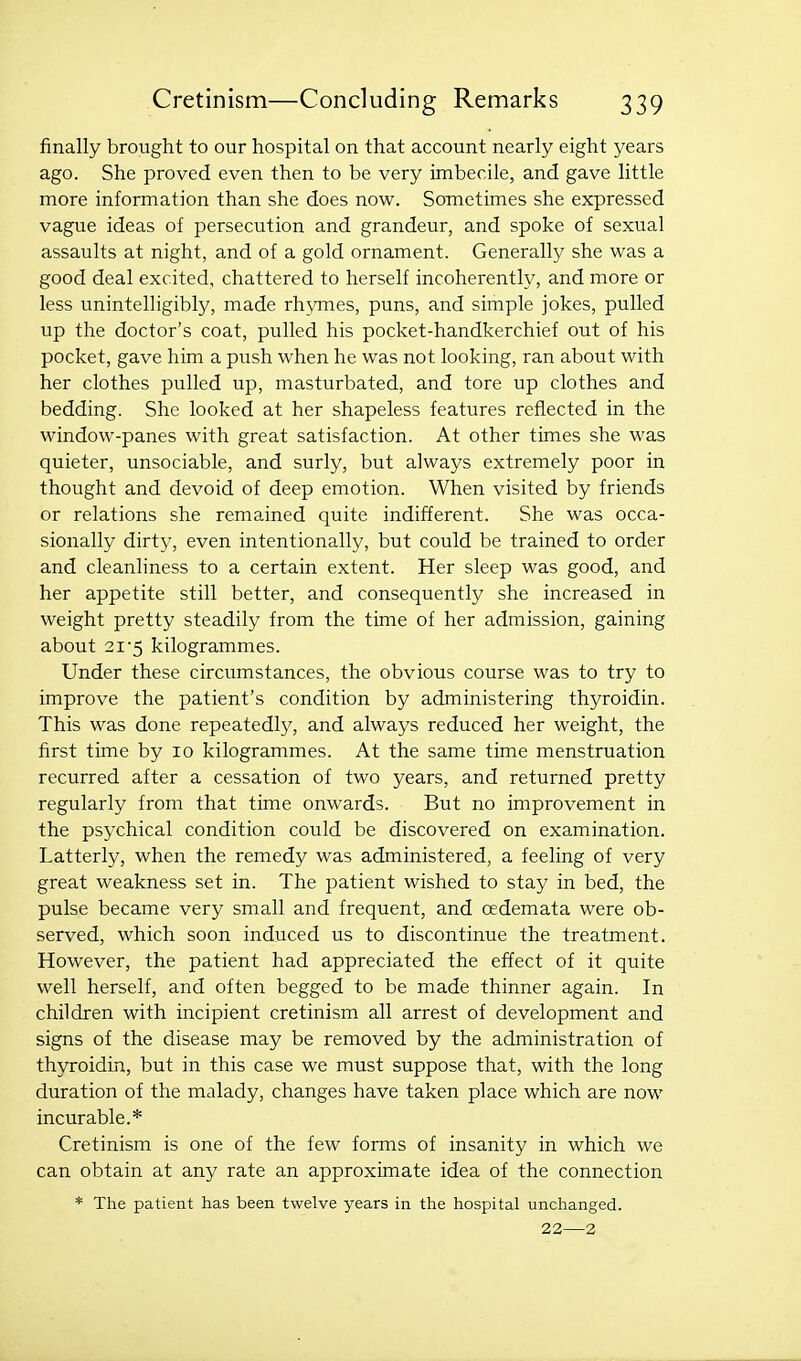 Cretinism—Concluding Remarks 339

finally brought to our hospital on that account nearly eight years ago. She proved even then to be very imbecile, and gave little more information than she does now. Sometimes she expressed vague ideas of persecution and grandeur, and spoke of sexual assaults at night, and of a gold ornament. Generally she was a good deal excited, chattered to herself incoherently, and more or less unintelligibly, made rhymes, puns, and simple jokes, pulled up the doctor's coat, pulled his pocket-handkerchief out of his pocket, gave him a push when he was not looking, ran about with her clothes pulled up, masturbated, and tore up clothes and bedding. She looked at her shapeless features reflected in the window-panes with great satisfaction. At other times she was quieter, unsociable, and surly, but always extremely poor in thought and devoid of deep emotion. When visited by friends or relations she remained quite indifferent. She was occasionally dirty, even intentionally, but could be trained to order and cleanliness to a certain extent. Her sleep was good, and her appetite still better, and consequently she increased in weight pretty steadily from the time of her admission, gaining about 21·5 kilogrammes.

Under these circumstances, the obvious course was to try to improve the patient's condition by administering thyroidin. This was done repeatedly, and always reduced her weight, the first time by 10 kilogrammes. At the same time menstruation recurred after a cessation of two years, and returned pretty regularly from that time onwards. But no improvement in the psychical condition could be discovered on examination. Latterly, when the remedy was administered, a feeling of very great weakness set in. The patient wished to stay in bed, the pulse became very small and frequent, and œdemata were observed, which soon induced us to discontinue the treatment. However, the patient had appreciated the effect of it quite well herself, and often begged to be made thinner again. In children with incipient cretinism all arrest of development and signs of the disease may be removed by the administration of thyroidin, but in this case we must suppose that, with the long duration of the malady, changes have taken place which are now incurable.*

Cretinism is one of the few forms of insanity in which we can obtain at any rate an approximate idea of the connection

* The patient has been twelve years in the hospital unchanged.

22—2